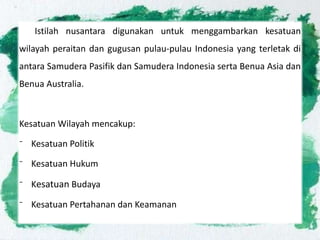 Istilah nusantara digunakan untuk menggambarkan kesatuan wilayah peraitan dan gugusan pulau-pulau Indonesia yang terletak di antara Samudera Pasifik dan Samudera Indonesia serta Benua Asia dan Benua Australia.

Kesatuan Wilayah mencakup:

- Kesatuan Politik
- Kesatuan Hukum
- Kesatuan Budaya
- Kesatuan Pertahanan dan Keamanan